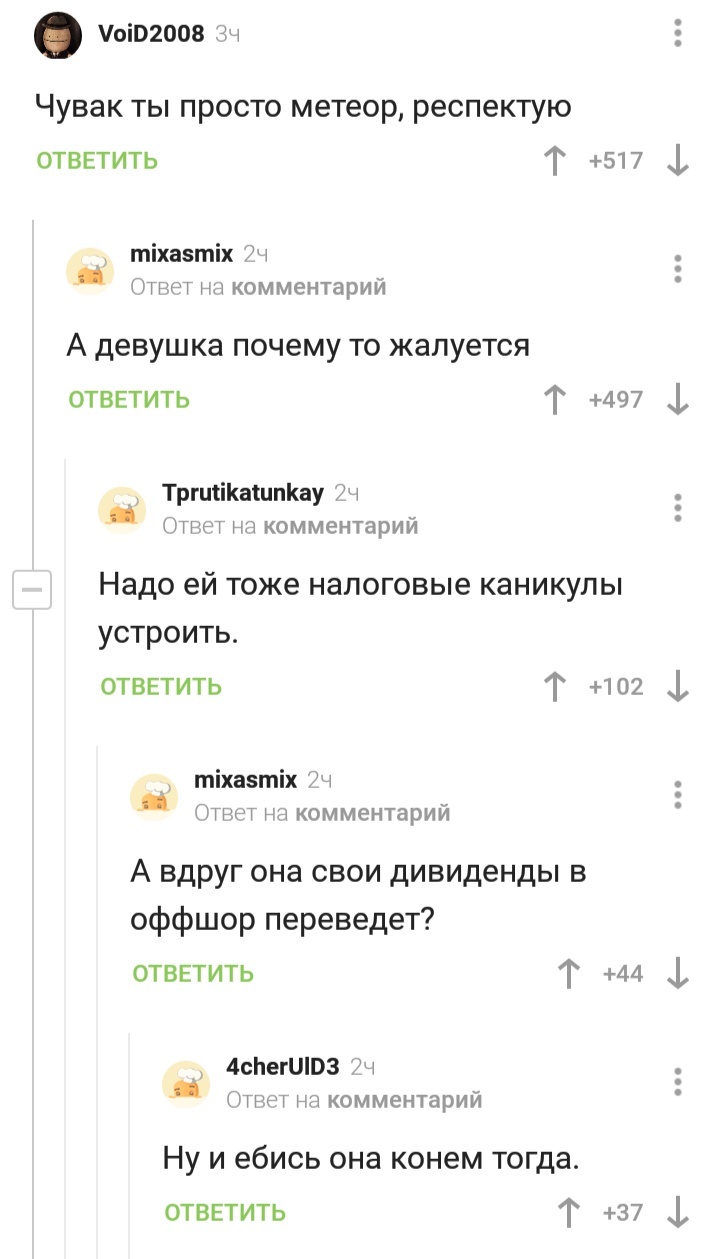 VoiD2008 3ч

Чувак ты просто метеор, респектую

ОТВЕТИТЬ +517

mixasmix 2ч
Ответ на комментарий

А девушка почему то жалуется

ОТВЕТИТЬ +497

Tprutikatunkay 2ч
Ответ на комментарий

Надо ей тоже налоговые каникулы устроить.

ОТВЕТИТЬ +102

mixasmix 2ч
Ответ на комментарий

А вдруг она свои дивиденды в оффшор переведет?

ОТВЕТИТЬ +44

4cherUID3 2ч
Ответ на комментарий

Ну и ебись она конем тогда.

ОТВЕТИТЬ +37